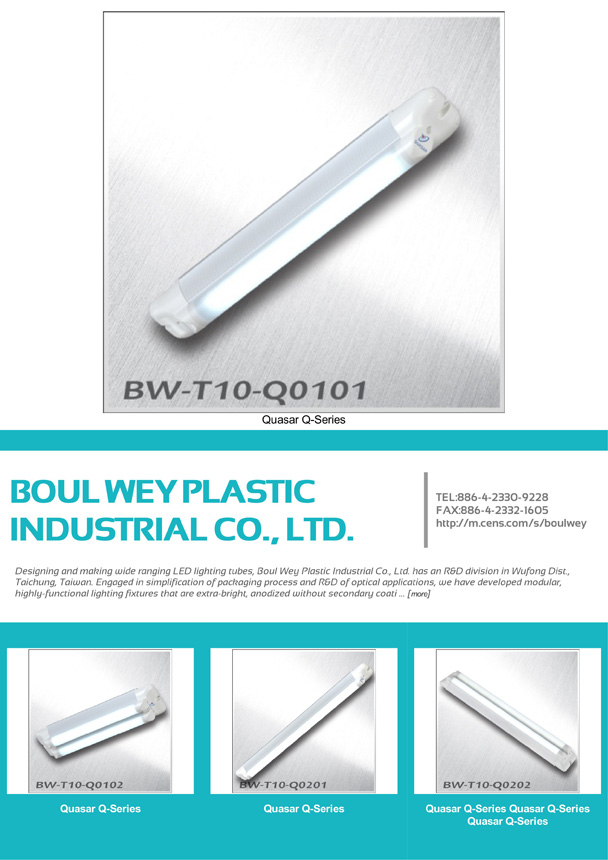 BW-T10-Q0101

Quasar Q-Series

BOUL WEY PLASTIC INDUSTRIAL CO., LTD.

TEL:886-4-2330-9228
FAX:886-4-2332-1605
http://m.cens.com/s/boulwey

Designing and making wide ranging LED lighting tubes, Boul Wey Plastic Industrial Co., Ltd. has an R&D division in Wufong Dist., Taichung, Taiwan. Engaged in simplification of packaging process and R&D of optical applications, we have developed modular, highly-functional lighting fixtures that are extra-bright, anodized without secondary coati ... [more]

BW-T10-Q0102

Quasar Q-Series

BW-T10-Q0201

Quasar Q-Series

BW-T10-Q0202

Quasar Q-Series Quasar Q-Series Quasar Q-Series